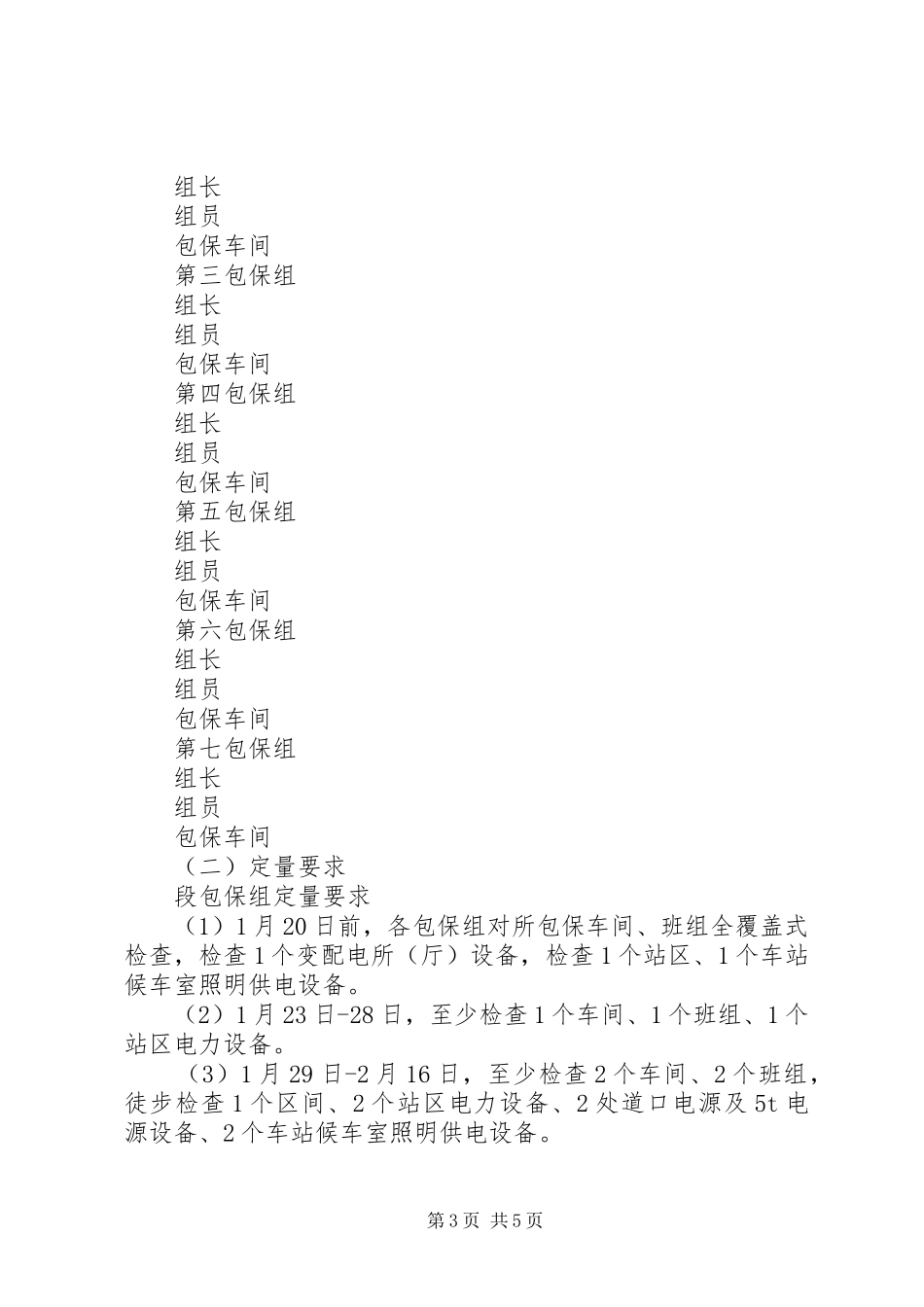 组长
组员
包保车间
第三包保组
组长
组员
包保车间
第四包保组
组长
组员
包保车间
第五包保组
组长
组员
包保车间
第六包保组
组长
组员
包保车间
第七包保组
组长
组员
包保车间
（二）定量要求
段包保组定量要求
（1）1月20日前，各包保组对所包保车间、班组全覆盖式检查，检查1个变配电所（厅）设备，检查1个站区、1个车站候车室照明供电设备。
（2）1月23日-28日，至少检查1个车间、1个班组、1个站区电力设备。
（3）1月29日-2月16日，至少检查2个车间、2个班组，徒步检查1个区间、2个站区电力设备、2处道口电源及5t电源设备、2个车站候车室照明供电设备。

第3页 共5页